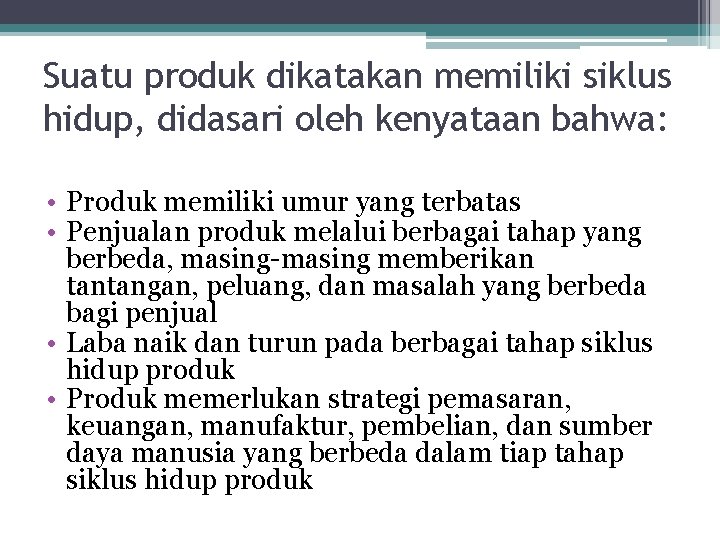 Suatu produk dikatakan memiliki siklus hidup, didasari oleh kenyataan bahwa:

• Produk memiliki umur yang terbatas
• Penjualan produk melalui berbagai tahap yang berbeda, masing-masing memberikan tantangan, peluang, dan masalah yang berbeda bagi penjual
• Laba naik dan turun pada berbagai tahap siklus hidup produk
• Produk memerlukan strategi pemasaran, keuangan, manufaktur, pembelian, dan sumber daya manusia yang berbeda dalam tiap tahap siklus hidup produk